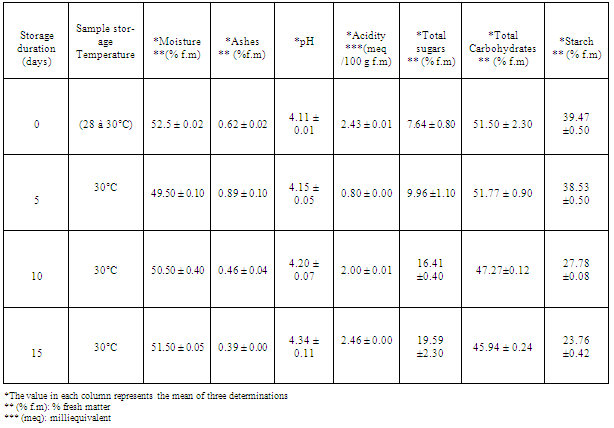 | Storage duration (days) | Sample storage Temperature | *Moisture **(% f.m) | *Ashes ** (%f.m) | *pH | *Acidity ***(meq /100 g f.m) | *Total sugars ** (% f.m) | *Total Carbohydrates ** (% f.m) | *Starch ** (% f.m) |
|---|---|---|---|---|---|---|---|---|
| 0 | (28 à 30°C) | 52.5 ± 0.02 | 0.62 ± 0.02 | 4.11 ± 0.01 | 2.43 ± 0.01 | 7.64 ± 0.80 | 51.50 ± 2.30 | 39.47 ±0.50 |
| 5 | 30°C | 49.50 ± 0.10 | 0.89 ± 0.10 | 4.15 ± 0.05 | 0.80 ± 0.00 | 9.96 ±1.10 | 51.77 ± 0.90 | 38.53 ±0.50 |
| 10 | 30°C | 50.50 ± 0.40 | 0.46 ± 0.04 | 4.20 ± 0.07 | 2.00 ± 0.01 | 16.41 ±0.40 | 47.27±0.12 | 27.78 ±0.08 |
| 15 | 30°C | 51.50 ± 0.05 | 0.39 ± 0.00 | 4.34 ± 0.11 | 2.46 ± 0.00 | 19.59 ±2.30 | 45.94 ± 0.24 | 23.76 ±0.42 |

*The value in each column represents the mean of three determinations
** (% f.m): % fresh matter
*** (meq): milliequivalent